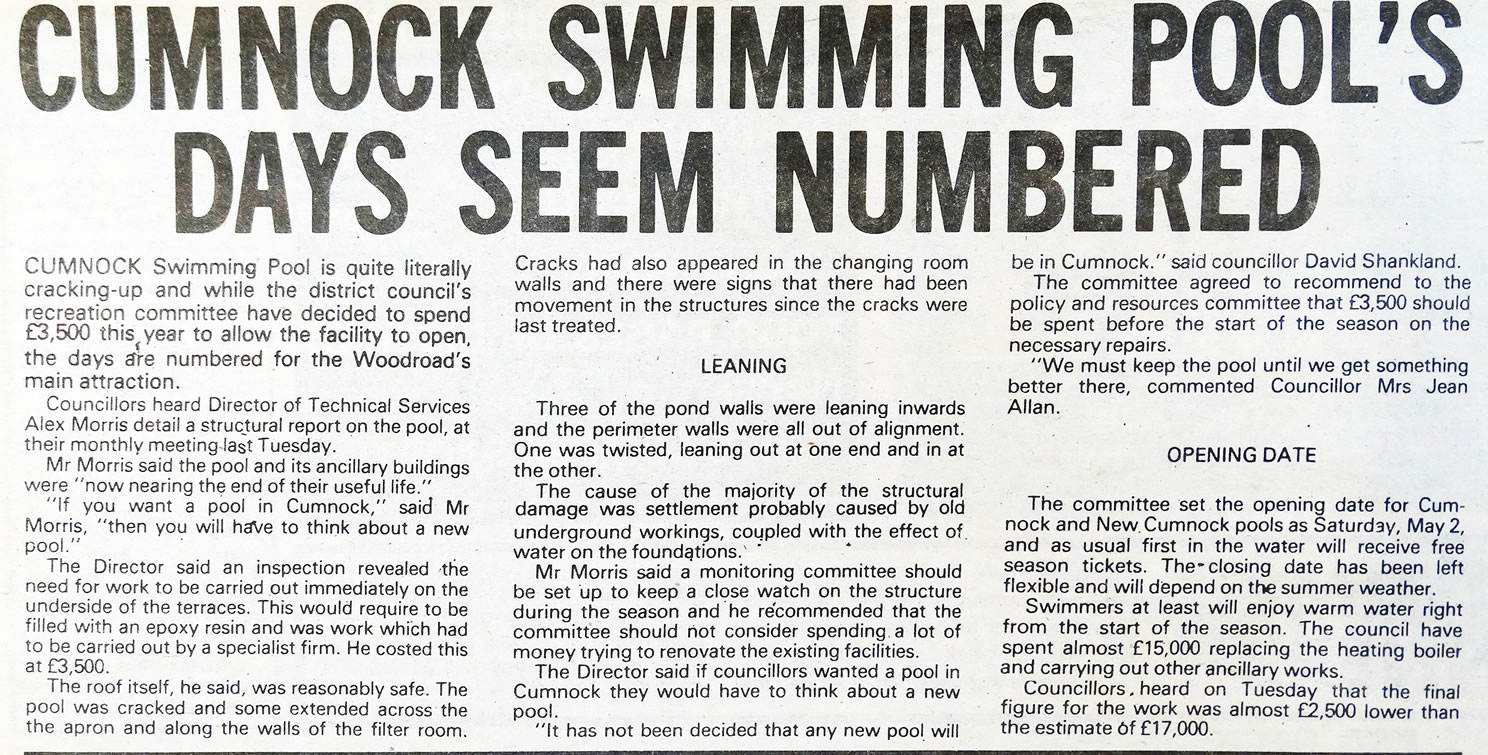 CUMNOCK SWIMMING POOL'S DAYS SEEM NUMBERED

CUMNOCK Swimming Pool is quite literally cracking-up and while the district council's recreation committee have decided to spend £3,500 this year to allow the facility to open, the days are numbered for the Woodroad's main attraction.

Councillors heard Director of Technical Services Alex Morris detail a structural report on the pool, at their monthly meeting last Tuesday.

Mr Morris said the pool and its ancillary buildings were "now nearing the end of their useful life."

"If you want a pool in Cumnock," said Mr Morris, "then you will have to think about a new pool."

The Director said an inspection revealed the need for work to be carried out immediately on the underside of the terraces. This would require to be filled with an epoxy resin and was work which had to be carried out by a specialist firm. He costed this at £3,500.

The roof itself, he said, was reasonably safe. The pool was cracked and some extended across the the apron and along the walls of the filter room.

Cracks had also appeared in the changing room walls and there were signs that there had been movement in the structures since the cracks were last treated.

LEANING

Three of the pond walls were leaning inwards and the perimeter walls were all out of alignment. One was twisted, leaning out at one end and in at the other.

The cause of the majority of the structural damage was settlement probably caused by old underground workings, coupled with the effect of water on the foundations.

Mr Morris said a monitoring committee should be set up to keep a close watch on the structure during the season and he recommended that the committee should not consider spending a lot of money trying to renovate the existing facilities.

The Director said if councillors wanted a pool in Cumnock they would have to think about a new pool.

"It has not been decided that any new pool will be in Cumnock." said councillor David Shankland.

The committee agreed to recommend to the policy and resources committee that £3,500 should be spent before the start of the season on the necessary repairs.

"We must keep the pool until we get something better there, commented Councillor Mrs Jean Allan.

OPENING DATE

The committee set the opening date for Cumnock and New Cumnock pools as Saturday, May 2, and as usual first in the water will receive free season tickets. The closing date has been left flexible and will depend on the summer weather.

Swimmers at least will enjoy warm water right from the start of the season. The council have spent almost £15,000 replacing the heating boiler and carrying out other ancillary works.

Councillors heard on Tuesday that the final figure for the work was almost £2,500 lower than the estimate of £17,000.